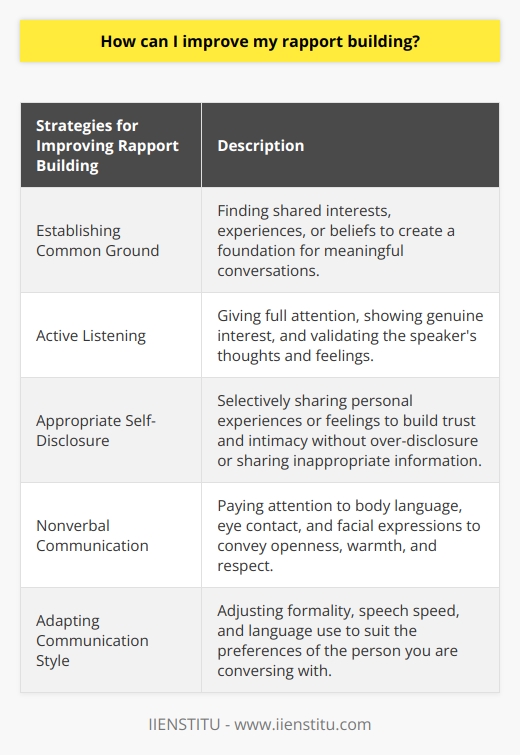 How can I improve my rapport building?

| Strategies for Improving Rapport Building | Description |
|---|---|
| Establishing Common Ground | Finding shared interests, experiences, or beliefs to create a foundation for meaningful conversations. |
| Active Listening | Giving full attention, showing genuine interest, and validating the speaker's thoughts and feelings. |
| Appropriate Self-Disclosure | Selectively sharing personal experiences or feelings to build trust and intimacy without over-disclosure or sharing inappropriate information. |
| Nonverbal Communication | Paying attention to body language, eye contact, and facial expressions to convey openness, warmth, and respect. |
| Adapting Communication Style | Adjusting formality, speech speed, and language use to suit the preferences of the person you are conversing with. |

IIENSTITU - www.iienstitu.com